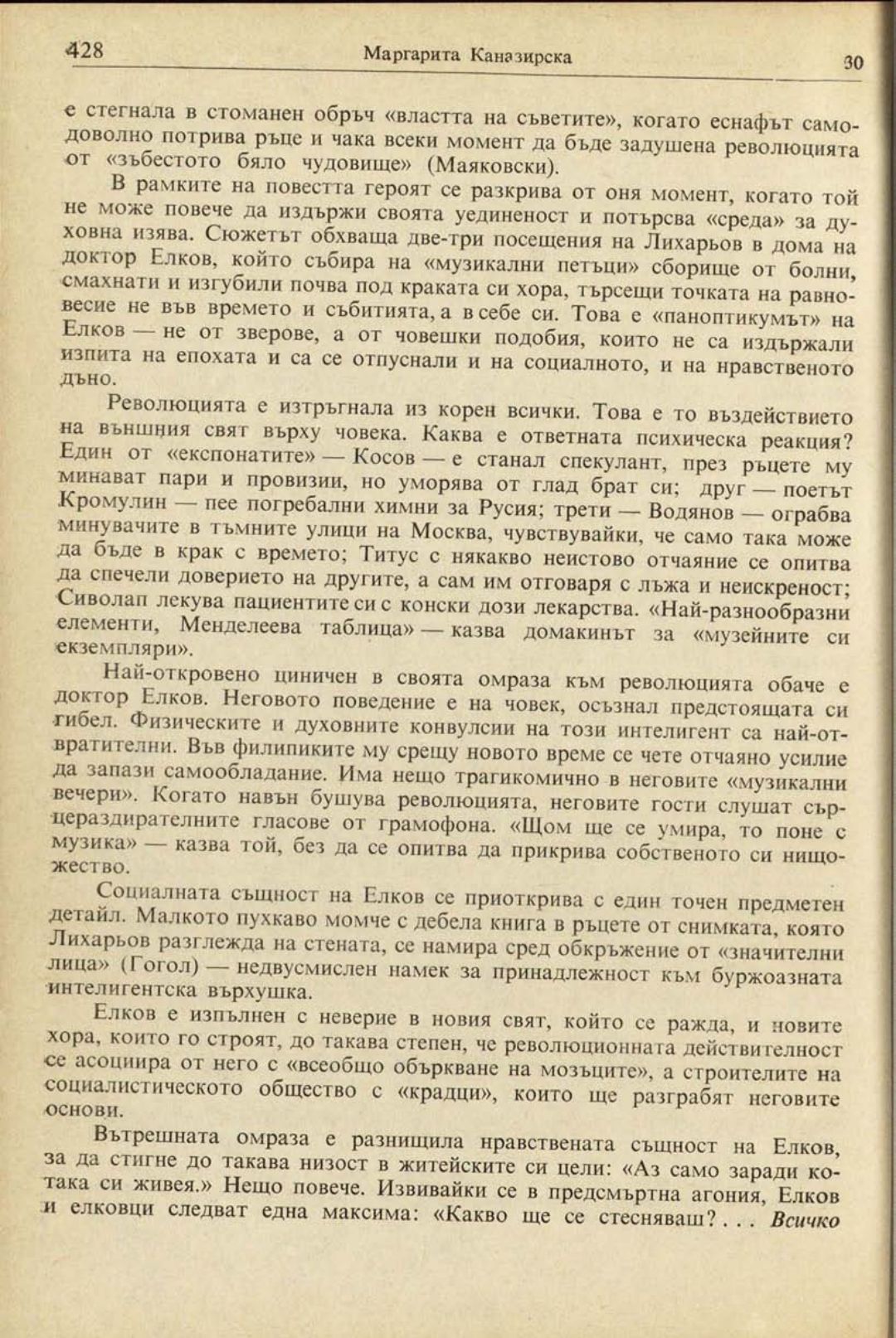 428 Маргарита Каназирска 30

е стегнала в стоманен обръч «властта на съветите», когато еснафът самодоволно потрива ръце и чака всеки момент да бъде задушена революцията от «зъбестото бяло чудовище» (Маяковски).

В рамките на повестта героят се разкрива от оня момент, когато той не може повече да издържи своята уединеност и потърсва «среда» за духовна изява. Сюжетът обхваща две-три посещения на Лихарьов в дома на доктор Елков, който събира на «музикални петъци» сборище от болни, смахнати и изгубили почва под краката си хора, търсещи точката на равновесие не във времето и събитията, а в себе си. Това е «паноптикумът» на Елков — не от зверове, а от човешки подобия, които не са издържали изпита на епохата и са се отпуснали и на социалното, и на нравственото дъно.

Революцията е изтръгнала из корен всички. Това е то въздействието на външния свят върху човека. Каква е ответната психическа реакция? Един от «експонатите» — Косов — е станал спекулант, през ръцете му минават пари и провизии, но уморява от глад брат си; друг — поетът Кромулин — пее погребални химни за Русия; трети — Водянов — ограбва минувачите в тъмните улици на Москва, чувствувайки, че само така може да бъде в крак с времето; Титус с някакво неистово отчаяние се опитва да спечели доверието на другите, а сам им отговаря с лъжа и неискреност; Сиволап лекува пациентите си с конски дози лекарства. «Най-разнообразни елементи, Менделеева таблица» — казва домакинът за «музейните си екземпляри».

Най-откровено циничен в своята омраза към революцията обаче е доктор Елков. Неговото поведение е на човек, осъзнал предстоящата си гибел. Физическите и духовните конвулсии на този интелигент са най-отвратителни. Във филипиките му срещу новото време се чете отчаяно усилие да запази самообладание. Има нещо трагикомично в неговите «музикални вечери». Когато навън бушува революцията, неговите гости слушат сърцераздирателните гласове от грамофона. «Щом ще се умира, то поне с музика» — казва той, без да се опитва да прикрива собственото си нищожество.

Социалната същност на Елков се приоткрива с един точен предметен детайл. Малкото пухкаво момче с дебела книга в ръцете от снимката, която Лихарьов разглежда на стената, се намира сред обкръжение от «значителни лица» (Гогол) — недвусмислен намек за принадлежност към буржоазната интелигентска върхушка.

Елков е изпълнен с неверие в новия свят, който се ражда, и новите хора, които го строят, до такава степен, че революционната действителност се асоциира от него с «всеобщо объркване на мозъците», а строителите на социалистическото общество с «крадци», които ще разграбят неговите основи.

Вътрешната омраза е разнищила нравствената същност на Елков, за да стигне до такава низост в житейските си цели: «Аз само заради котака си живея.» Нещо повече. Извивайки се в предсмъртна агония, Елков и елковци следват една максима: «Какво ще се стесняваш? . . . Всичко